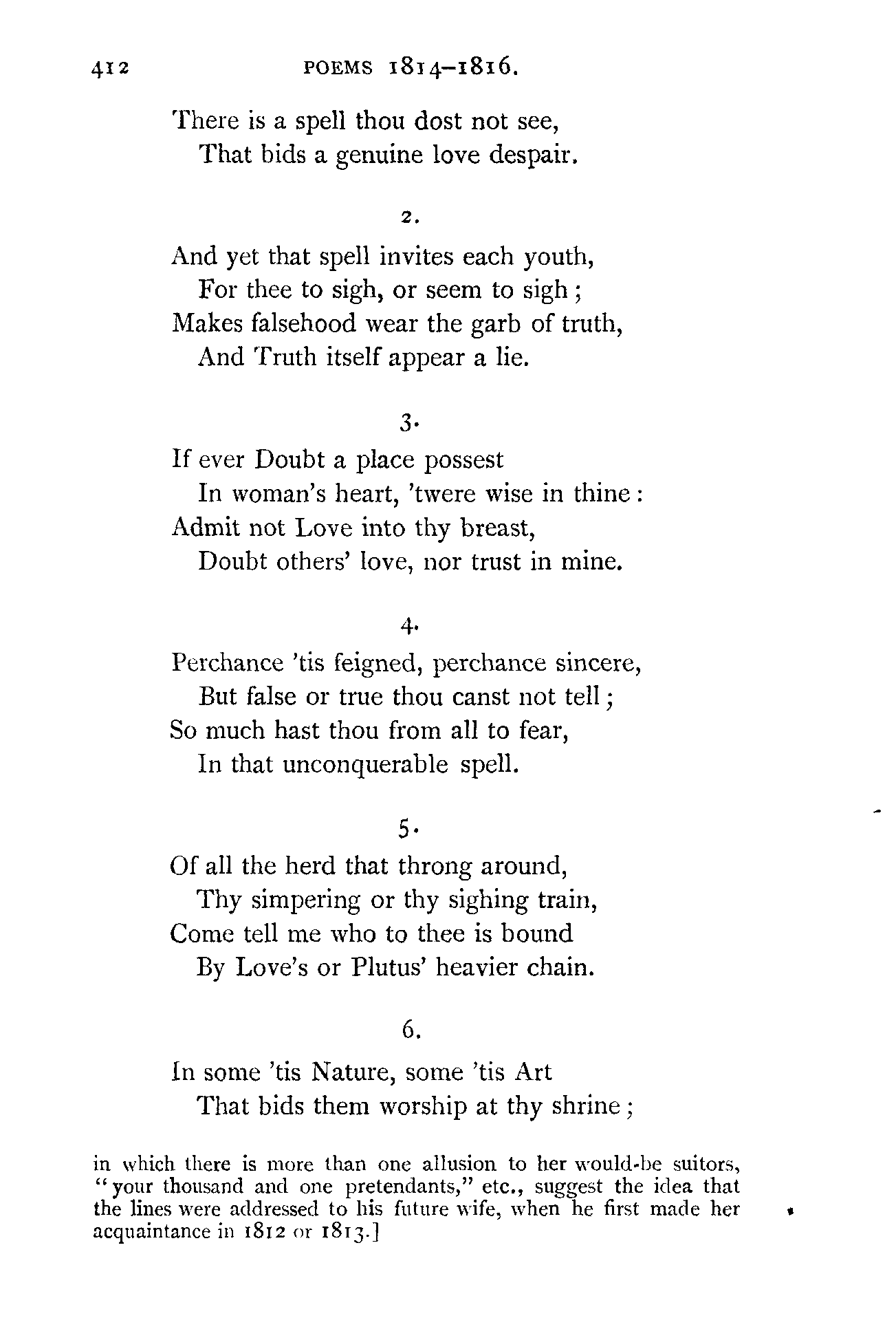 412 POEMS 1814–1816.

There is a spell thou dost not see,
That bids a genuine love despair.

2.

And yet that spell invites each youth,
For thee to sigh, or seem to sigh;
Makes falsehood wear the garb of truth,
And Truth itself appear a lie.

3.

If ever Doubt a place possest
In woman's heart, 'twere wise in thine:
Admit not Love into thy breast,
Doubt others' love, nor trust in mine.

4.

Perchance 'tis feigned, perchance sincere,
But false or true thou canst not tell;
So much hast thou from all to fear,
In that unconquerable spell.

5.

Of all the herd that throng around,
Thy simpering or thy sighing train,
Come tell me who to thee is bound
By Love's or Plutus' heavier chain.

6.

In some 'tis Nature, some 'tis Art
That bids them worship at thy shrine;

in which there is more than one allusion to her would-be suitors, "your thousand and one pretendants," etc., suggest the idea that the lines were addressed to his future wife, when he first made her acquaintance in 1812 or 1813.]